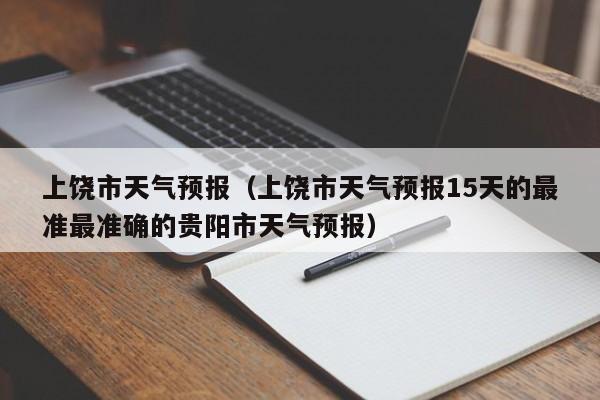 上饶市天气预报（上饶市天气预报15天的最准最准确的贵阳市天气预报）